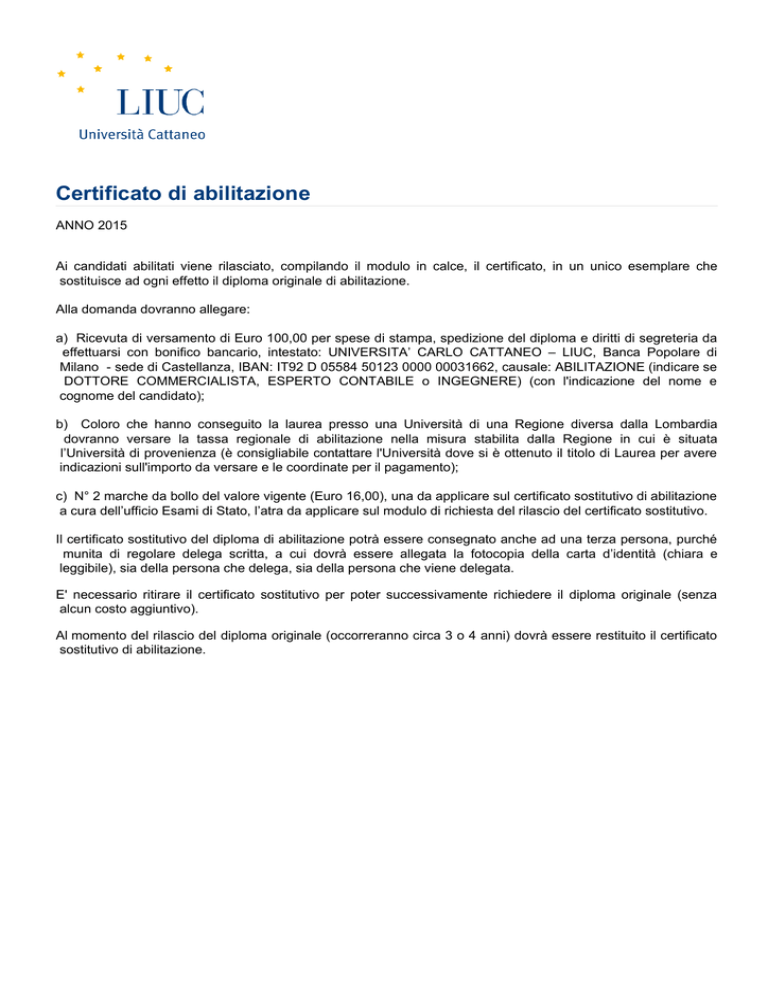 LIUC
Università Cattaneo

Certificato di abilitazione

ANNO 2015

Ai candidati abilitati viene rilasciato, compilando il modulo in calce, il certificato, in un unico esemplare che sostituisce ad ogni effetto il diploma originale di abilitazione.

Alla domanda dovranno allegare:

a) Ricevuta di versamento di Euro 100,00 per spese di stampa, spedizione del diploma e diritti di segreteria da effettuarsi con bonifico bancario, intestato: UNIVERSITA' CARLO CATTANEO – LIUC, Banca Popolare di Milano - sede di Castellanza, IBAN: IT92 D 05584 50123 0000 00031662, causale: ABILITAZIONE (indicare se DOTTORE COMMERCIALISTA, ESPERTO CONTABILE o INGEGNERE) (con l'indicazione del nome e cognome del candidato);

b) Coloro che hanno conseguito la laurea presso una Università di una Regione diversa dalla Lombardia dovranno versare la tassa regionale di abilitazione nella misura stabilita dalla Regione in cui è situata l'Università di provenienza (è consigliabile contattare l'Università dove si è ottenuto il titolo di Laurea per avere indicazioni sull'importo da versare e le coordinate per il pagamento);

c) N° 2 marche da bollo del valore vigente (Euro 16,00), una da applicare sul certificato sostitutivo di abilitazione a cura dell'ufficio Esami di Stato, l'atra da applicare sul modulo di richiesta del rilascio del certificato sostitutivo.

Il certificato sostitutivo del diploma di abilitazione potrà essere consegnato anche ad una terza persona, purché munita di regolare delega scritta, a cui dovrà essere allegata la fotocopia della carta d'identità (chiara e leggibile), sia della persona che delega, sia della persona che viene delegata.

E' necessario ritirare il certificato sostitutivo per poter successivamente richiedere il diploma originale (senza alcun costo aggiuntivo).

Al momento del rilascio del diploma originale (occorreranno circa 3 o 4 anni) dovrà essere restituito il certificato sostitutivo di abilitazione.